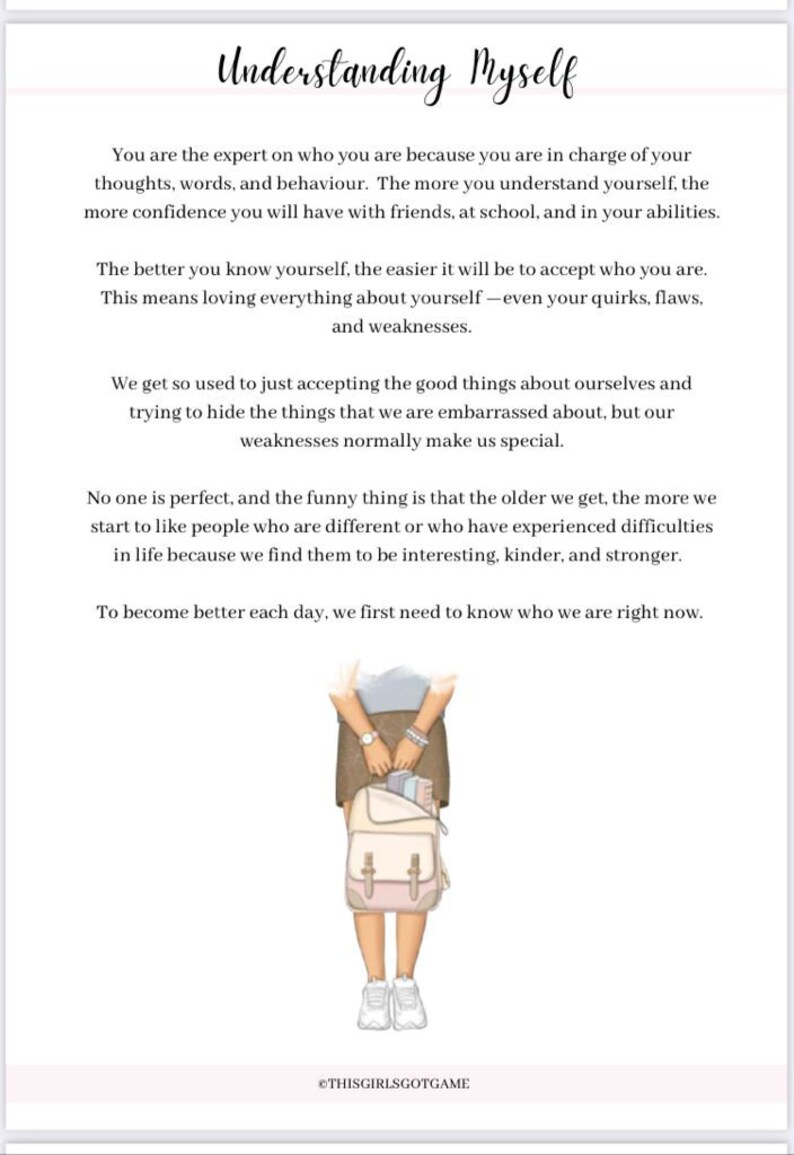 Understanding Myself

You are the expert on who you are because you are in charge of your thoughts, words, and behaviour. The more you understand yourself, the more confidence you will have with friends, at school, and in your abilities.

The better you know yourself, the easier it will be to accept who you are. This means loving everything about yourself —even your quirks, flaws, and weaknesses.

We get so used to just accepting the good things about ourselves and trying to hide the things that we are embarrassed about, but our weaknesses normally make us special.

No one is perfect, and the funny thing is that the older we get, the more we start to like people who are different or who have experienced difficulties in life because we find them to be interesting, kinder, and stronger.

To become better each day, we first need to know who we are right now.

©THISGIRLSGOTGAME